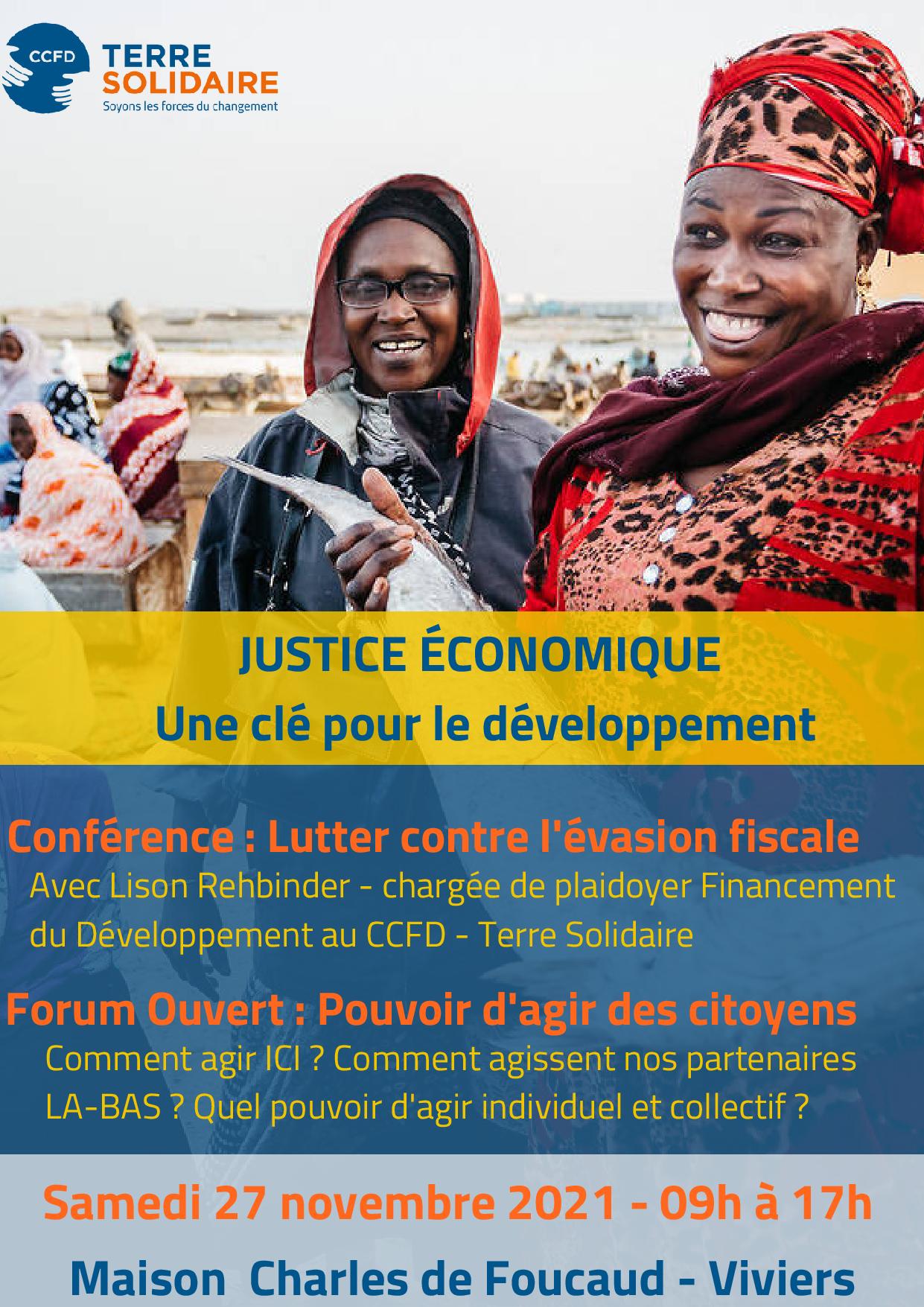 CCFD
TERRE
SOLIDAIRE
Soyons les forces du changement

JUSTICE ÉCONOMIQUE
Une clé pour le développement

Conférence : Lutter contre l'évasion fiscale
Avec Lison Rehbinder - chargée de plaidoyer Financement du Développement au CCFD - Terre Solidaire

Forum Ouvert : Pouvoir d'agir des citoyens
Comment agir ICI ? Comment agissent nos partenaires LA-BAS ? Quel pouvoir d'agir individuel et collectif ?

Samedi 27 novembre 2021 - 09h à 17h

Maison Charles de Foucaud - Viviers